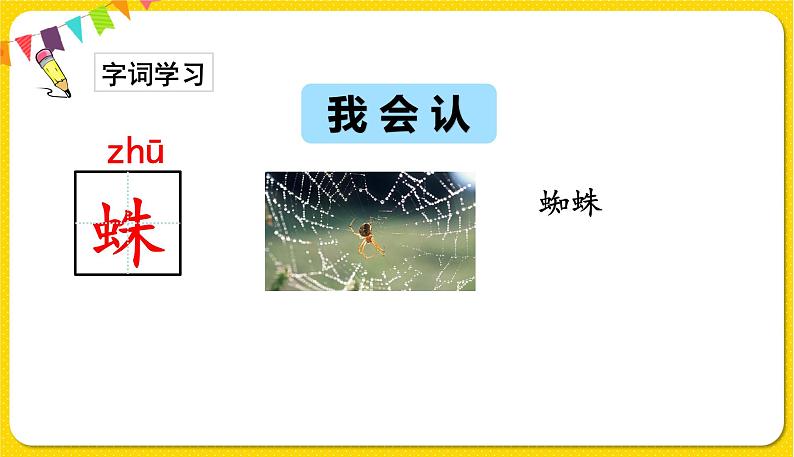 字词学习

我会认

zhū
蛛

蜘蛛